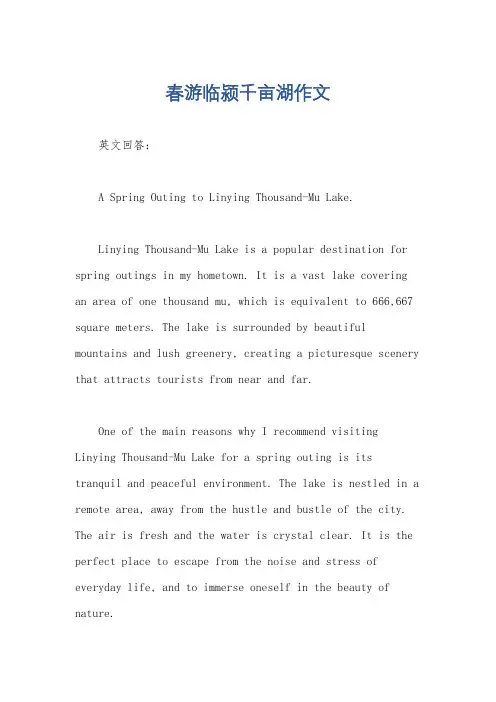 春游临颍千亩湖作文

英文回答：

A Spring Outing to Linying Thousand-Mu Lake.

Linying Thousand-Mu Lake is a popular destination for spring outings in my hometown. It is a vast lake covering an area of one thousand mu, which is equivalent to 666,667 square meters. The lake is surrounded by beautiful mountains and lush greenery, creating a picturesque scenery that attracts tourists from near and far.

One of the main reasons why I recommend visiting Linying Thousand-Mu Lake for a spring outing is its tranquil and peaceful environment. The lake is nestled in a remote area, away from the hustle and bustle of the city. The air is fresh and the water is crystal clear. It is the perfect place to escape from the noise and stress of everyday life, and to immerse oneself in the beauty of nature.